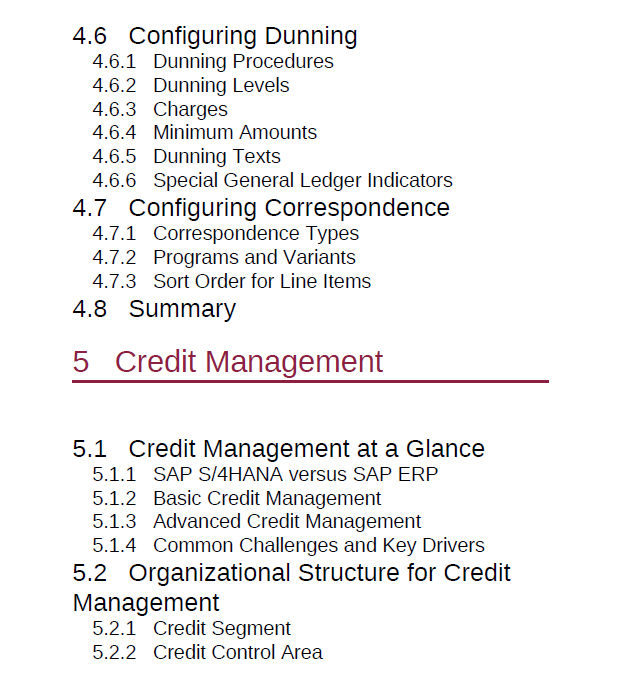 4.6 Configuring Dunning
4.6.1 Dunning Procedures
4.6.2 Dunning Levels
4.6.3 Charges
4.6.4 Minimum Amounts
4.6.5 Dunning Texts
4.6.6 Special General Ledger Indicators
4.7 Configuring Correspondence
4.7.1 Correspondence Types
4.7.2 Programs and Variants
4.7.3 Sort Order for Line Items
4.8 Summary

5 Credit Management

5.1 Credit Management at a Glance
5.1.1 SAP S/4HANA versus SAP ERP
5.1.2 Basic Credit Management
5.1.3 Advanced Credit Management
5.1.4 Common Challenges and Key Drivers
5.2 Organizational Structure for Credit Management
5.2.1 Credit Segment
5.2.2 Credit Control Area